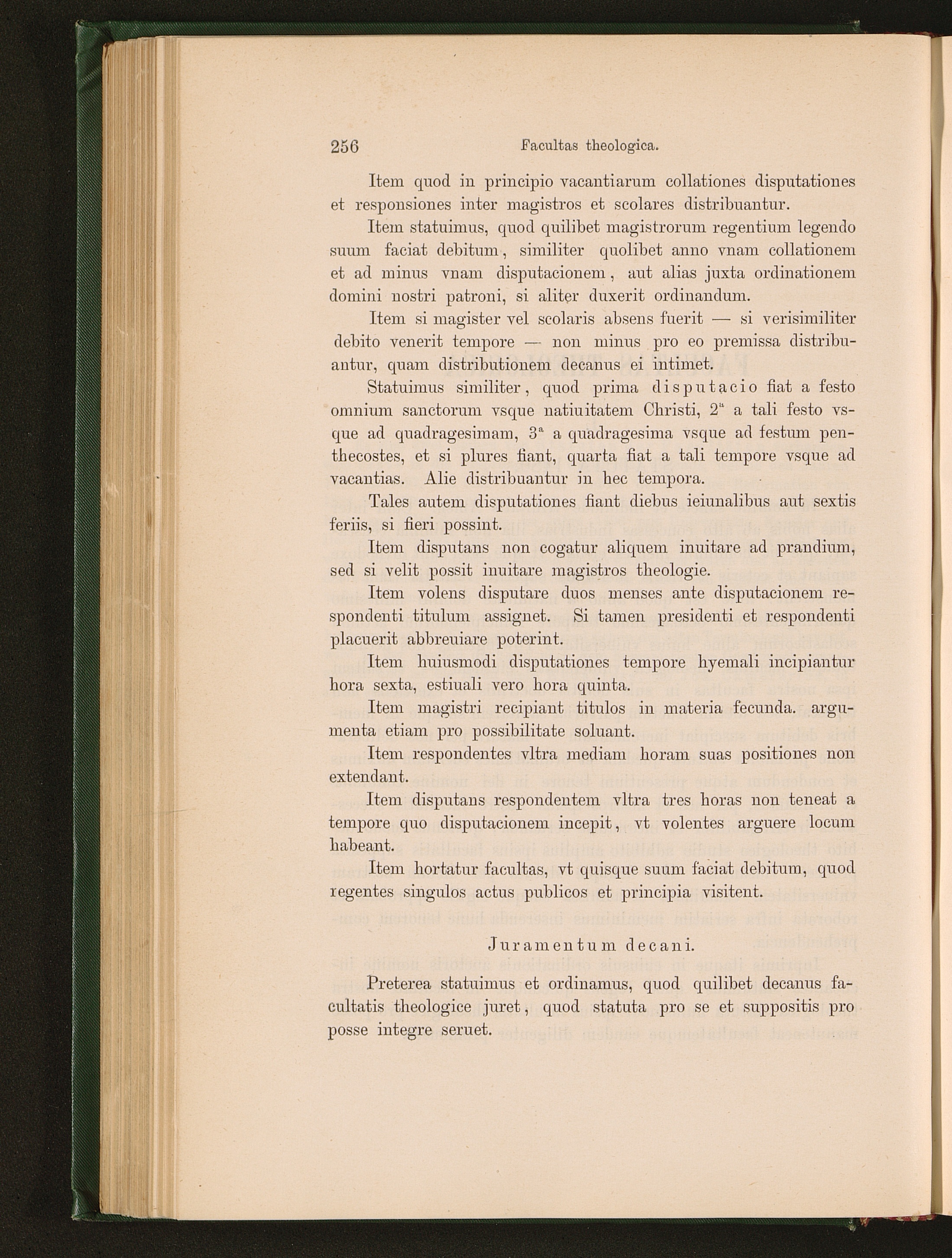 256 Facultas theologica.

Item quod in principio vacantiarum collationes disputationes et responsiones inter magistros et scolares distribuantur.

Item statuimus, quod quilibet magistrorum regentium legendo suum faciat debitum, similiter quolibet anno vnam collationem et ad minus vnam disputacionem, aut alias juxta ordinationem domini nostri patroni, si aliter duxerit ordinandum.

Item si magister vel scolaris absens fuerit — si verisimiliter debito venerit tempore — non minus pro eo premissa distribuantur, quam distributionem decanus ei intimet.

Statuimus similiter, quod prima disputacio fiat a festo omnium sanctorum vsque natiuitatem Christi, $2^a$ a tali festo vsque ad quadragesimam, $3^a$ a quadragesima vsque ad festum penthecostes, et si plures fiant, quarta fiat a tali tempore vsque ad vacantias. Alie distribuantur in hec tempora.

Tales autem disputationes fiant diebus ieiunalibus aut sextis feriis, si fieri possint.

Item disputans non cogatur aliquem inuitare ad prandium, sed si velit possit inuitare magistros theologie.

Item volens disputare duos menses ante disputacionem respondenti titulum assignet. Si tamen presidenti et respondenti placuerit abbreuiare poterint.

Item huiusmodi disputationes tempore hyemali incipiantur hora sexta, estiuali vero hora quinta.

Item magistri recipiant titulos in materia fecunda. argumenta etiam pro possibilitate soluant.

Item respondentes vltra mediam horam suas positiones non extendant.

Item disputans respondentem vltra tres horas non teneat a tempore quo disputacionem incepit, vt volentes arguere locum habeant.

Item hortatur facultas, vt quisque suum faciat debitum, quod regentes singulos actus publicos et principia visitent.

Juramentum decani.

Preterea statuimus et ordinamus, quod quilibet decanus facultatis theologice juret, quod statuta pro se et suppositis pro posse integre seruet.